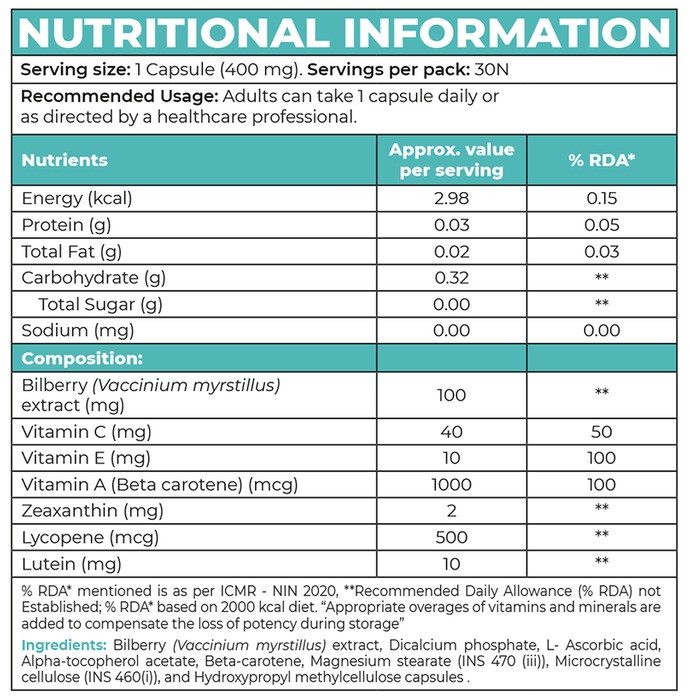 NUTRITIONAL INFORMATION

Serving size: 1 Capsule (400 mg). Servings per pack: 30N

Recommended Usage: Adults can take 1 capsule daily or as directed by a healthcare professional.

| Nutrients | Approx. value per serving | % RDA* |
|---|---|---|
| Energy (kcal) | 2.98 | 0.15 |
| Protein (g) | 0.03 | 0.05 |
| Total Fat (g) | 0.02 | 0.03 |
| Carbohydrate (g) | 0.32 | ** |
| Total Sugar (g) | 0.00 | ** |
| Sodium (mg) | 0.00 | 0.00 |
| Composition: | | |
| Bilberry (Vaccinium myrstillus) extract (mg) | 100 | ** |
| Vitamin C (mg) | 40 | 50 |
| Vitamin E (mg) | 10 | 100 |
| Vitamin A (Beta carotene) (mcg) | 1000 | 100 |
| Zeaxanthin (mg) | 2 | ** |
| Lycopene (mcg) | 500 | ** |
| Lutein (mg) | 10 | ** |

% RDA* mentioned is as per ICMR - NIN 2020, **Recommended Daily Allowance (% RDA) not Established; % RDA* based on 2000 kcal diet. "Appropriate overages of vitamins and minerals are added to compensate the loss of potency during storage"

Ingredients: Bilberry (Vaccinium myrstillus) extract, Dicalcium phosphate, L- Ascorbic acid, Alpha-tocopherol acetate, Beta-carotene, Magnesium stearate (INS 470 (iii)), Microcrystalline cellulose (INS 460(i)), and Hydroxypropyl methylcellulose capsules .